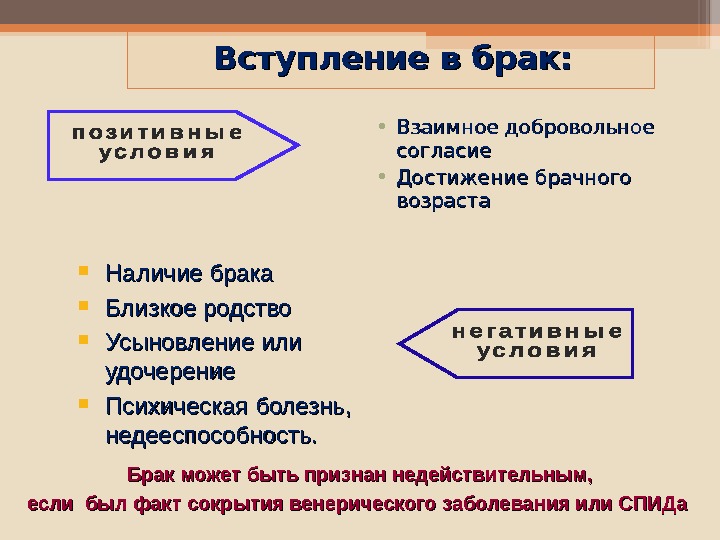 Вступление в брак:

позитивные условия

• Взаимное добровольное согласие
• Достижение брачного возраста

▪ Наличие брака
▪ Близкое родство
▪ Усыновление или удочерение
▪ Психическая болезнь, недееспособность.

негативные условия

Брак может быть признан недействительным, если был факт сокрытия венерического заболевания или СПИДа